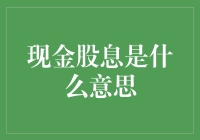 现金股息是什么意思